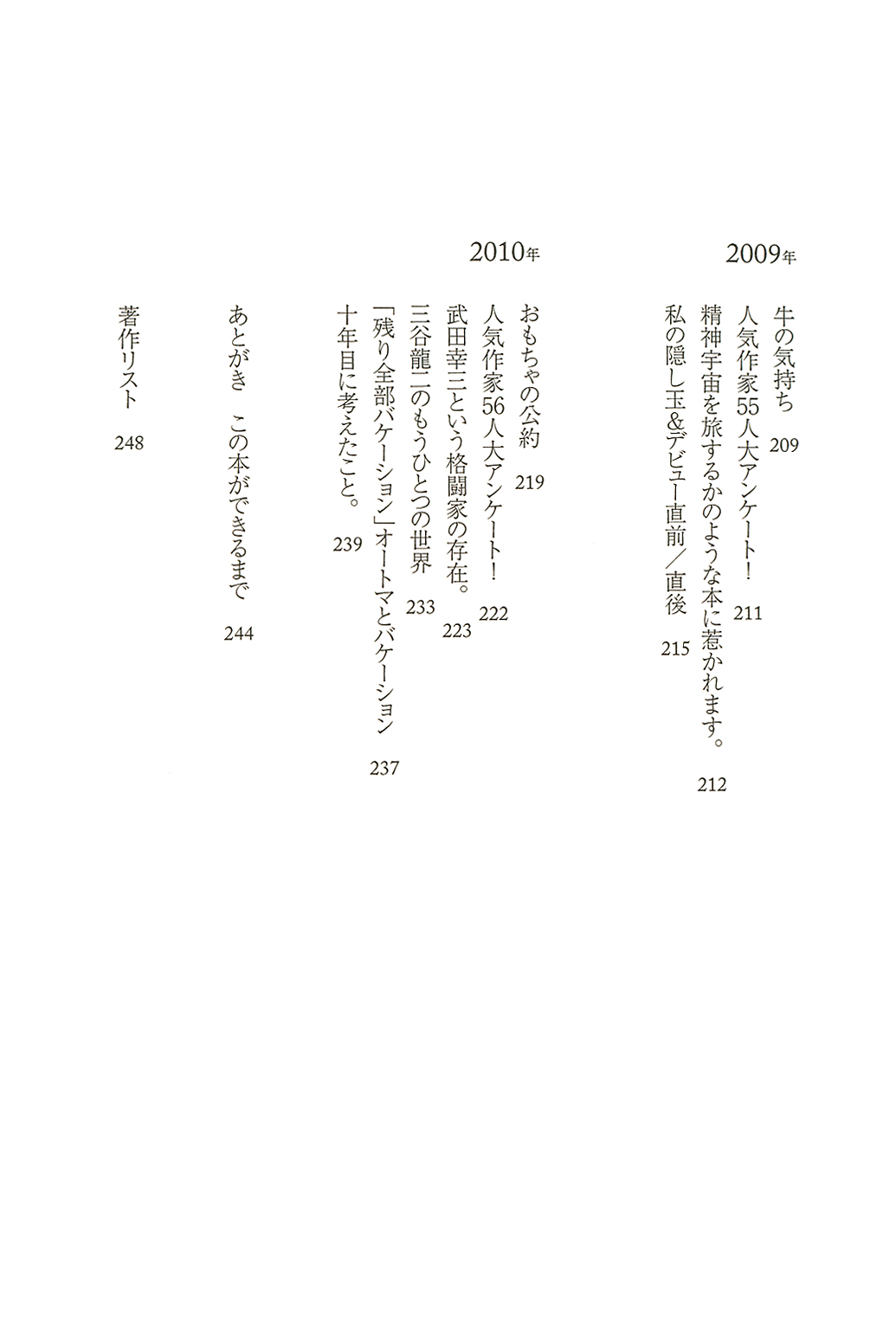 2009年

牛の気持ち　209
人気作家55人大アンケート！　211
精神宇宙を旅するかのような本に惹かれます。　212
私の隠し玉&デビュー直前／直後　215

2010年

おもちゃの公約　219
人気作家56人大アンケート！　222
武田幸三という格闘家の存在。　223
三谷龍二のもうひとつの世界　233
「残り全部バケーション」オートマとバケーション　237
十年目に考えたこと。　239

あとがき　この本ができるまで　244

著作リスト　248